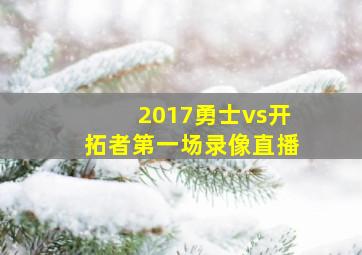 2017勇士vs开拓者第一场录像直播